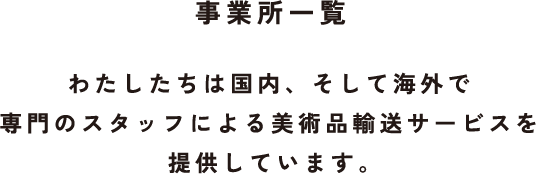 事業所一覧

わたしたちは国内、そして海外で
専門のスタッフによる美術品輸送サービスを
提供しています。